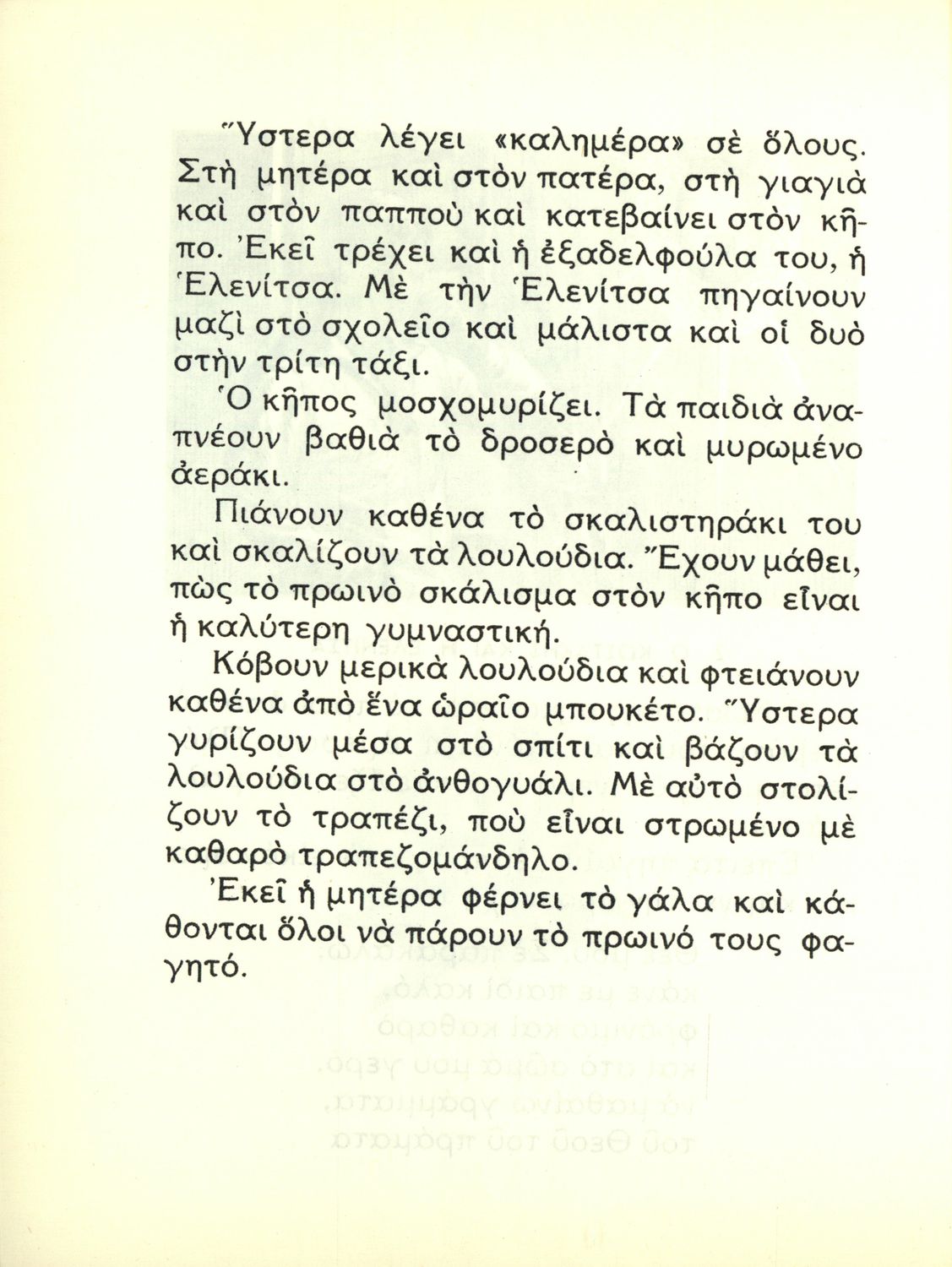 Ὕστερα λέγει «καλημέρα» σὲ ὅλους. Στὴ μητέρα καὶ στὸν πατέρα, στὴ γιαγιὰ καὶ στὸν παπποὺ καὶ κατεβαίνει στὸν κῆπο. Ἐκεῖ τρέχει καὶ ἡ ἐξαδελφούλα του, ἡ Ἑλενίτσα. Μὲ τὴν Ἑλενίτσα πηγαίνουν μαζὶ στὸ σχολεῖο καὶ μάλιστα καὶ οἱ δυὸ στὴν τρίτη τάξι.

Ὁ κῆπος μοσχομυρίζει. Τὰ παιδιὰ ἀναπνέουν βαθιὰ τὸ δροσερὸ καὶ μυρωμένο ἀεράκι.

Πιάνουν καθένα τὸ σκαλιστηράκι του καὶ σκαλίζουν τὰ λουλούδια. Ἔχουν μάθει, πὼς τὸ πρωινὸ σκάλισμα στὸν κῆπο εἶναι ἡ καλύτερη γυμναστική.

Κόβουν μερικὰ λουλούδια καὶ φτειάνουν καθένα ἀπὸ ἕνα ὡραῖο μπουκέτο. Ὕστερα γυρίζουν μέσα στὸ σπίτι καὶ βάζουν τὰ λουλούδια στὸ ἀνθογυάλι. Μὲ αὐτὸ στολίζουν τὸ τραπέζι, ποὺ εἶναι στρωμένο μὲ καθαρὸ τραπεζομάνδηλο.

Ἐκεῖ ἡ μητέρα φέρνει τὸ γάλα καὶ κάθονται ὅλοι νὰ πάρουν τὸ πρωινό τους φαγητό.